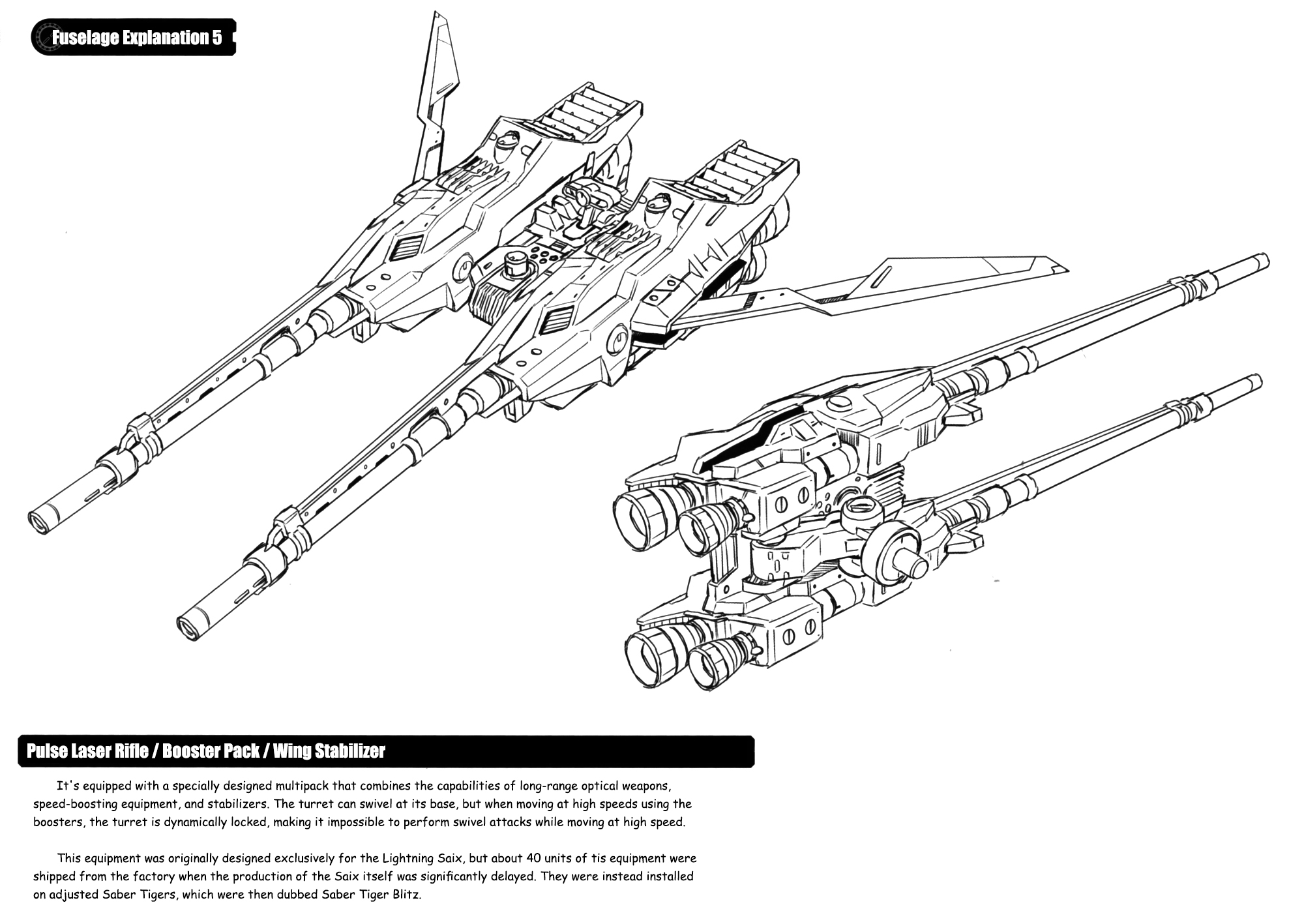 Fuselage Explanation 5

Pulse Laser Rifle / Booster Pack / Wing Stabilizer

It's equipped with a specially designed multipack that combines the capabilities of long-range optical weapons, speed-boosting equipment, and stabilizers. The turret can swivel at its base, but when moving at high speeds using the boosters, the turret is dynamically locked, making it impossible to perform swivel attacks while moving at high speed.

This equipment was originally designed exclusively for the Lightning Saix, but about 40 units of tis equipment were shipped from the factory when the production of the Saix itself was significantly delayed. They were instead installed on adjusted Saber Tigers, which were then dubbed Saber Tiger Blitz.